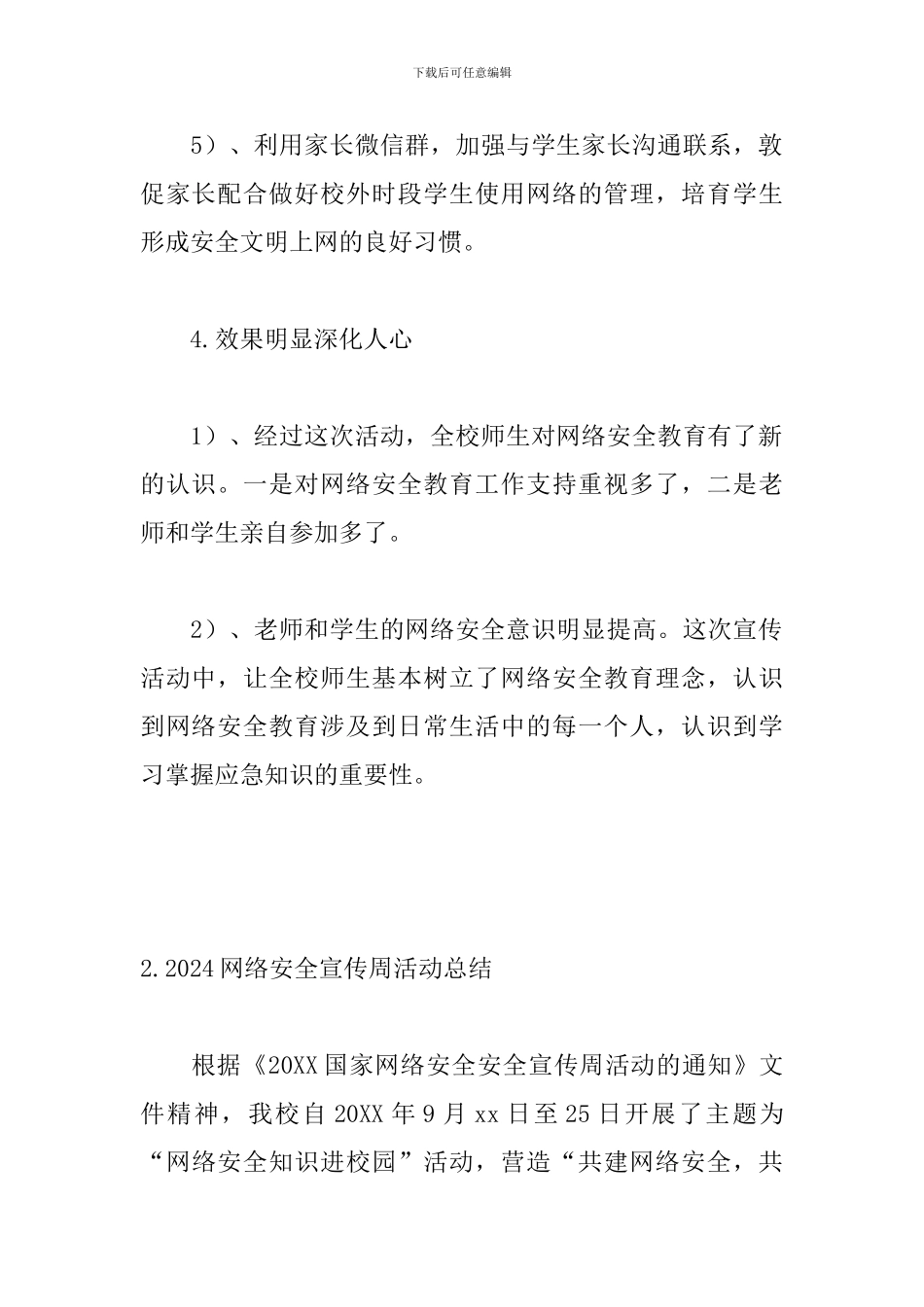 下载后可任意编辑

5）、利用家长微信群，加强与学生家长沟通联系，敦促家长配合做好校外时段学生使用网络的管理，培育学生形成安全文明上网的良好习惯。

4.效果明显深化人心

1）、经过这次活动，全校师生对网络安全教育有了新的认识。一是对网络安全教育工作支持重视多了，二是老师和学生亲自参加多了。

2）、老师和学生的网络安全意识明显提高。这次宣传活动中，让全校师生基本树立了网络安全教育理念，认识到网络安全教育涉及到日常生活中的每一个人，认识到学习掌握应急知识的重要性。

2.2024网络安全宣传周活动总结

根据《20XX国家网络安全安全宣传周活动的通知》文件精神，我校自20XX年9月xx日至25日开展了主题为“网络安全知识进校园”活动，营造“共建网络安全，共